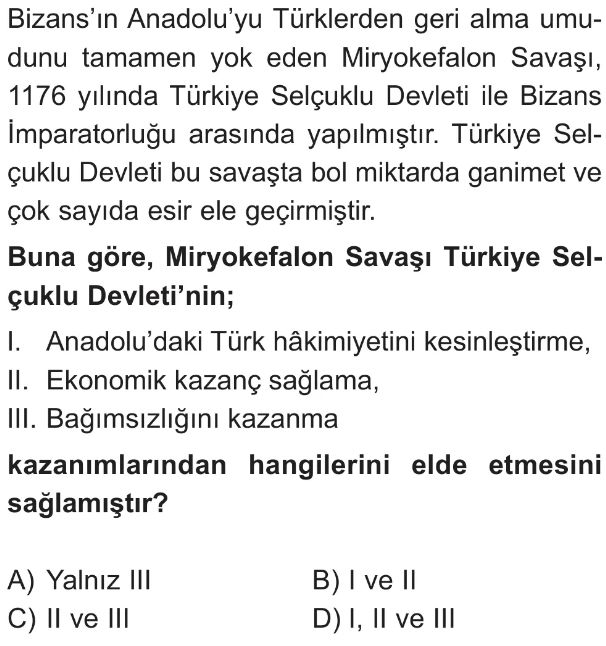 Bizans'ın Anadolu'yu Türklerden geri alma umudunu tamamen yok eden Miryokefalon Savaşı, 1176 yılında Türkiye Selçuklu Devleti ile Bizans İmparatorluğu arasında yapılmıştır. Türkiye Selçuklu Devleti bu savaşta bol miktarda ganimet ve çok sayıda esir ele geçirmiştir.

Buna göre, Miryokefalon Savaşı Türkiye Selçuklu Devleti'nin;

I. Anadolu'daki Türk hâkimiyetini kesinleştirme,
II. Ekonomik kazanç sağlama,
III. Bağımsızlığını kazanma

kazanımlarından hangilerini elde etmesini sağlamıştır?

A) Yalnız III
B) I ve II
C) II ve III
D) I, II ve III